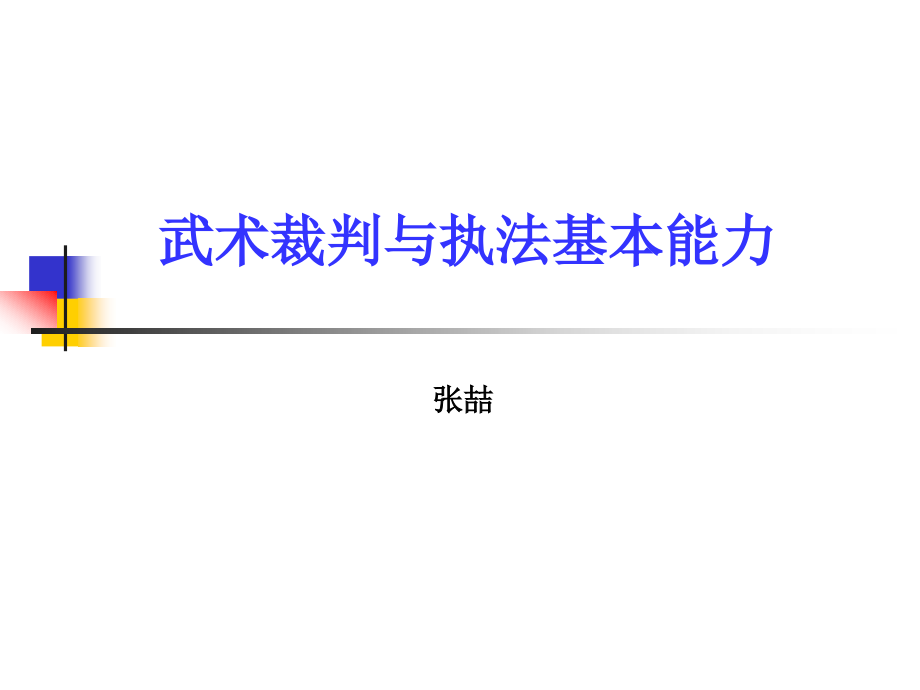 武术裁判与执法基本能力

张喆